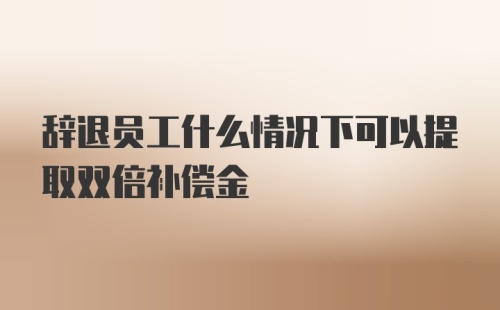 辞退员工什么情况下可以提取双倍补偿金